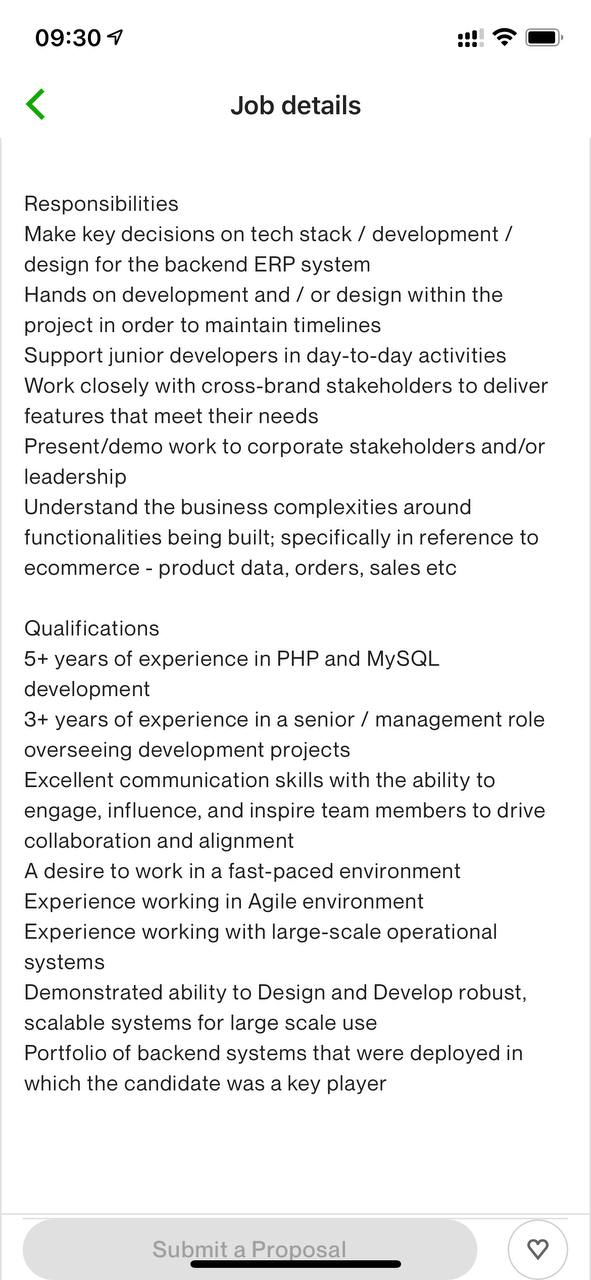 09:30

Job details

Responsibilities
Make key decisions on tech stack / development / design for the backend ERP system
Hands on development and / or design within the project in order to maintain timelines
Support junior developers in day-to-day activities
Work closely with cross-brand stakeholders to deliver features that meet their needs
Present/demo work to corporate stakeholders and/or leadership
Understand the business complexities around functionalities being built; specifically in reference to ecommerce - product data, orders, sales etc

Qualifications
5+ years of experience in PHP and MySQL development
3+ years of experience in a senior / management role overseeing development projects
Excellent communication skills with the ability to engage, influence, and inspire team members to drive collaboration and alignment
A desire to work in a fast-paced environment
Experience working in Agile environment
Experience working with large-scale operational systems
Demonstrated ability to Design and Develop robust, scalable systems for large scale use
Portfolio of backend systems that were deployed in which the candidate was a key player

Submit a Proposal